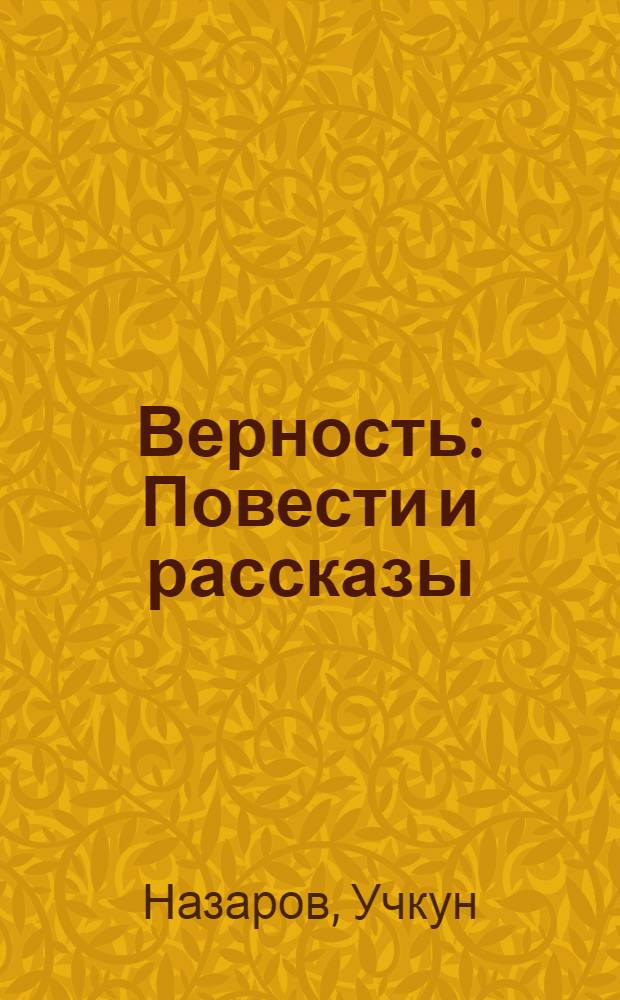 Верность: Повести и рассказы

Назаров, Учкун